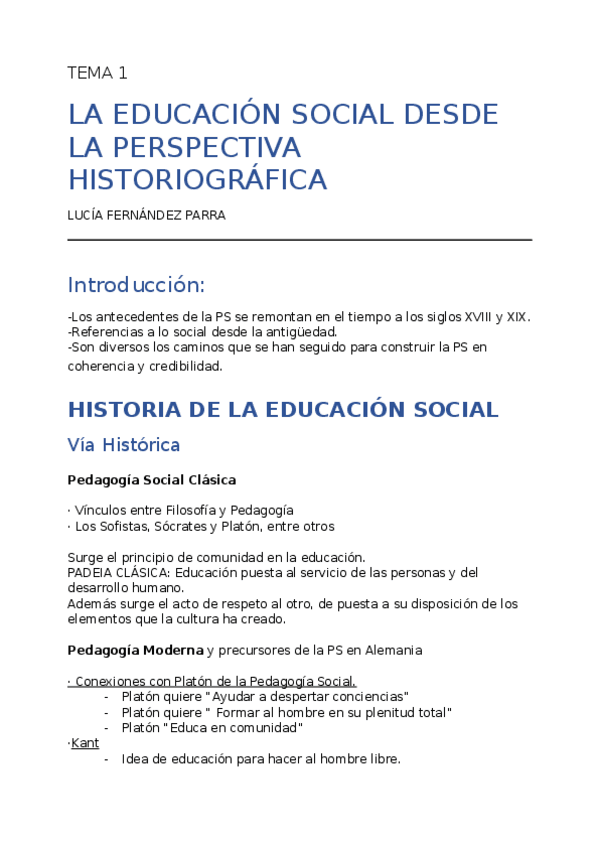 TEMA 1

LA EDUCACIÓN SOCIAL DESDE LA PERSPECTIVA HISTORIOGRÁFICA

LUCÍA FERNÁNDEZ PARRA

Introducción:

-Los antecedentes de la PS se remontan en el tiempo a los siglos XVIII y XIX.
-Referencias a lo social desde la antigüedad.
-Son diversos los caminos que se han seguido para construir la PS en coherencia y credibilidad.

HISTORIA DE LA EDUCACIÓN SOCIAL

Vía Histórica

Pedagogía Social Clásica

· Vínculos entre Filosofía y Pedagogía
· Los Sofistas, Sócrates y Platón, entre otros

Surge el principio de comunidad en la educación.
PADEIA CLÁSICA: Educación puesta al servicio de las personas y del desarrollo humano.
Además surge el acto de respeto al otro, de puesta a su disposición de los elementos que la cultura ha creado.

Pedagogía Moderna y precursores de la PS en Alemania

· Conexiones con Platón de la Pedagogía Social.
- Platón quiere "Ayudar a despertar conciencias"
- Platón quiere " Formar al hombre en su plenitud total"
- Platón "Educa en comunidad"
·Kant
- Idea de educación para hacer al hombre libre.